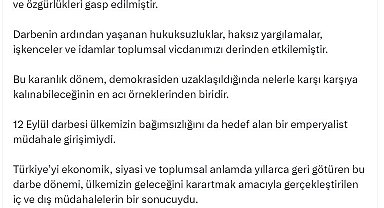 ve özgürlükleri gasp edilmiştir.

Darbenin ardından yaşanan hukuksuzluklar, haksız yargılamalar, işkenceler ve idamlar toplumsal vicdanımızı derinden etkilemiştir.

Bu karanlık dönem, demokrasiden uzaklaşıldığında nelerle karşı karşıya kalınabileceğinin en acı örneklerinden biridir.

12 Eylül darbesi ülkemizin bağımsızlığını da hedef alan bir emperyalist müdahale girişimiydi.

Türkiye'yi ekonomik, siyasi ve toplumsal anlamda yıllarca geri götüren bu darbe dönemi, ülkemizin geleceğini karartmak amacıyla gerçekleştirilen iç ve dış müdahalelerin bir sonucuydu.